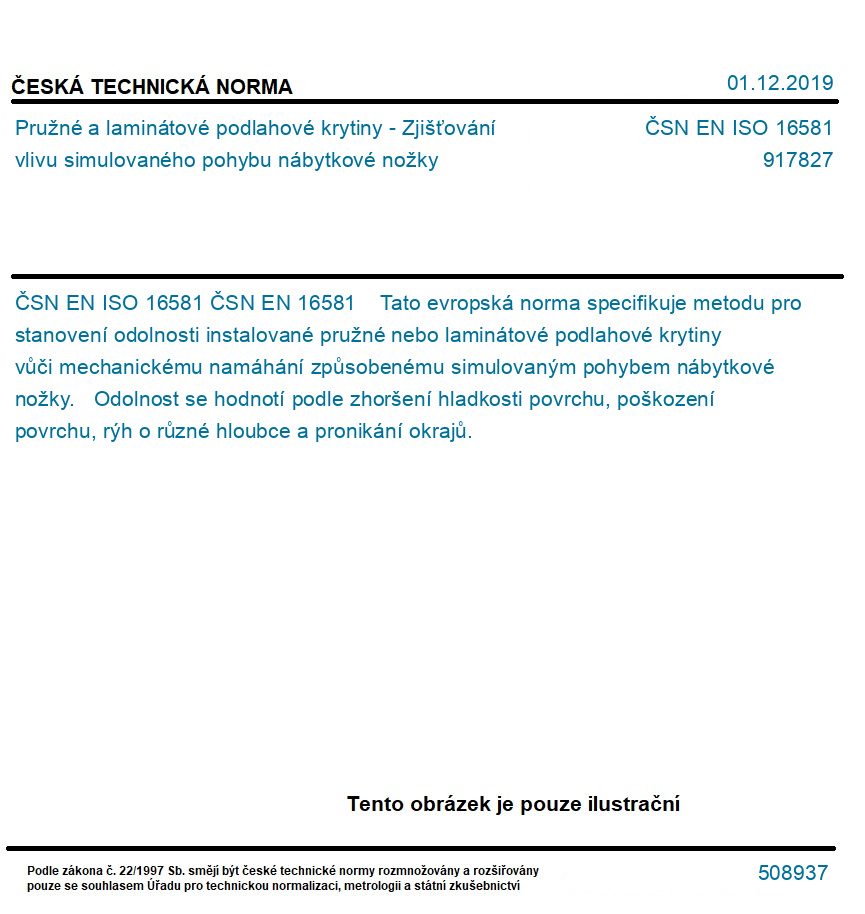 ČESKÁ TECHNICKÁ NORMA

01.12.2019

Pružné a laminátové podlahové krytiny - Zjišťování vlivu simulovaného pohybu nábytkové nožky

ČSN EN ISO 16581
917827

ČSN EN ISO 16581 ČSN EN 16581 Tato evropská norma specifikuje metodu pro stanovení odolnosti instalované pružné nebo laminátové podlahové krytiny vůči mechanickému namáhání způsobenému simulovaným pohybem nábytkové nožky. Odolnost se hodnotí podle zhoršení hladkosti povrchu, poškození povrchu, rýh o různé hloubce a pronikání okrajů.

Tento obrázek je pouze ilustrační

Podle zákona č. 22/1997 Sb. smějí být české technické normy rozmnožovány a rozšiřovány pouze se souhlasem Úřadu pro technickou normalizaci, metrologii a státní zkušebnictví

508937